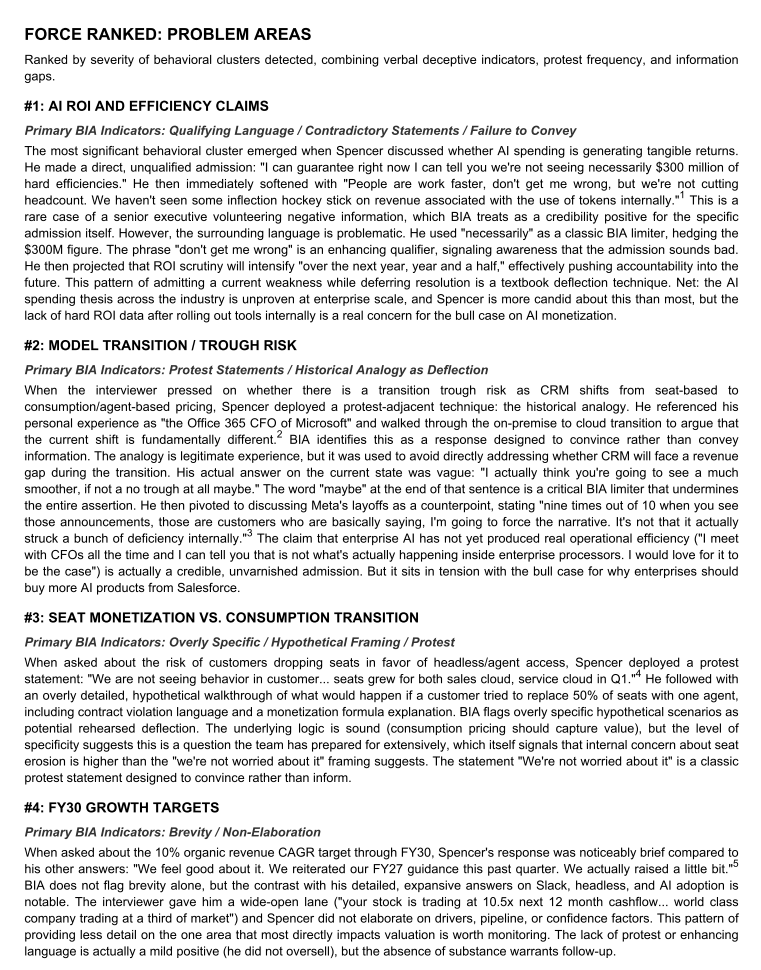 FORCE RANKED: PROBLEM AREAS

Ranked by severity of behavioral clusters detected, combining verbal deceptive indicators, protest frequency, and information gaps.

#1: AI ROI AND EFFICIENCY CLAIMS

Primary BIA Indicators: Qualifying Language / Contradictory Statements / Failure to Convey

The most significant behavioral cluster emerged when Spencer discussed whether AI spending is generating tangible returns. He made a direct, unqualified admission: "I can guarantee right now I can tell you we're not seeing necessarily $300 million of hard efficiencies." He then immediately softened with "People are work faster, don't get me wrong, but we're not cutting headcount. We haven't seen some inflection hockey stick on revenue associated with the use of tokens internally."$^{1}$ This is a rare case of a senior executive volunteering negative information, which BIA treats as a credibility positive for the specific admission itself. However, the surrounding language is problematic. He used "necessarily" as a classic BIA limiter, hedging the $300M figure. The phrase "don't get me wrong" is an enhancing qualifier, signaling awareness that the admission sounds bad. He then projected that ROI scrutiny will intensify "over the next year, year and a half," effectively pushing accountability into the future. This pattern of admitting a current weakness while deferring resolution is a textbook deflection technique. Net: the AI spending thesis across the industry is unproven at enterprise scale, and Spencer is more candid about this than most, but the lack of hard ROI data after rolling out tools internally is a real concern for the bull case on AI monetization.

#2: MODEL TRANSITION / TROUGH RISK

Primary BIA Indicators: Protest Statements / Historical Analogy as Deflection

When the interviewer pressed on whether there is a transition trough risk as CRM shifts from seat-based to consumption/agent-based pricing, Spencer deployed a protest-adjacent technique: the historical analogy. He referenced his personal experience as "the Office 365 CFO of Microsoft" and walked through the on-premise to cloud transition to argue that the current shift is fundamentally different.$^{2}$ BIA identifies this as a response designed to convince rather than convey information. The analogy is legitimate experience, but it was used to avoid directly addressing whether CRM will face a revenue gap during the transition. His actual answer on the current state was vague: "I actually think you're going to see a much smoother, if not a no trough at all maybe." The word "maybe" at the end of that sentence is a critical BIA limiter that undermines the entire assertion. He then pivoted to discussing Meta's layoffs as a counterpoint, stating "nine times out of 10 when you see those announcements, those are customers who are basically saying, I'm going to force the narrative. It's not that it actually struck a bunch of deficiency internally."$^{3}$ The claim that enterprise AI has not yet produced real operational efficiency ("I meet with CFOs all the time and I can tell you that is not what's actually happening inside enterprise processors. I would love for it to be the case") is actually a credible, unvarnished admission. But it sits in tension with the bull case for why enterprises should buy more AI products from Salesforce.

#3: SEAT MONETIZATION VS. CONSUMPTION TRANSITION

Primary BIA Indicators: Overly Specific / Hypothetical Framing / Protest

When asked about the risk of customers dropping seats in favor of headless/agent access, Spencer deployed a protest statement: "We are not seeing behavior in customer... seats grew for both sales cloud, service cloud in Q1."$^{4}$ He followed with an overly detailed, hypothetical walkthrough of what would happen if a customer tried to replace 50% of seats with one agent, including contract violation language and a monetization formula explanation. BIA flags overly specific hypothetical scenarios as potential rehearsed deflection. The underlying logic is sound (consumption pricing should capture value), but the level of specificity suggests this is a question the team has prepared for extensively, which itself signals that internal concern about seat erosion is higher than the "we're not worried about it" framing suggests. The statement "We're not worried about it" is a classic protest statement designed to convince rather than inform.

#4: FY30 GROWTH TARGETS

Primary BIA Indicators: Brevity / Non-Elaboration

When asked about the 10% organic revenue CAGR target through FY30, Spencer's response was noticeably brief compared to his other answers: "We feel good about it. We reiterated our FY27 guidance this past quarter. We actually raised a little bit."$^{5}$ BIA does not flag brevity alone, but the contrast with his detailed, expansive answers on Slack, headless, and AI adoption is notable. The interviewer gave him a wide-open lane ("your stock is trading at 10.5x next 12 month cashflow... world class company trading at a third of market") and Spencer did not elaborate on drivers, pipeline, or confidence factors. This pattern of providing less detail on the one area that most directly impacts valuation is worth monitoring. The lack of protest or enhancing language is actually a mild positive (he did not oversell), but the absence of substance warrants follow-up.